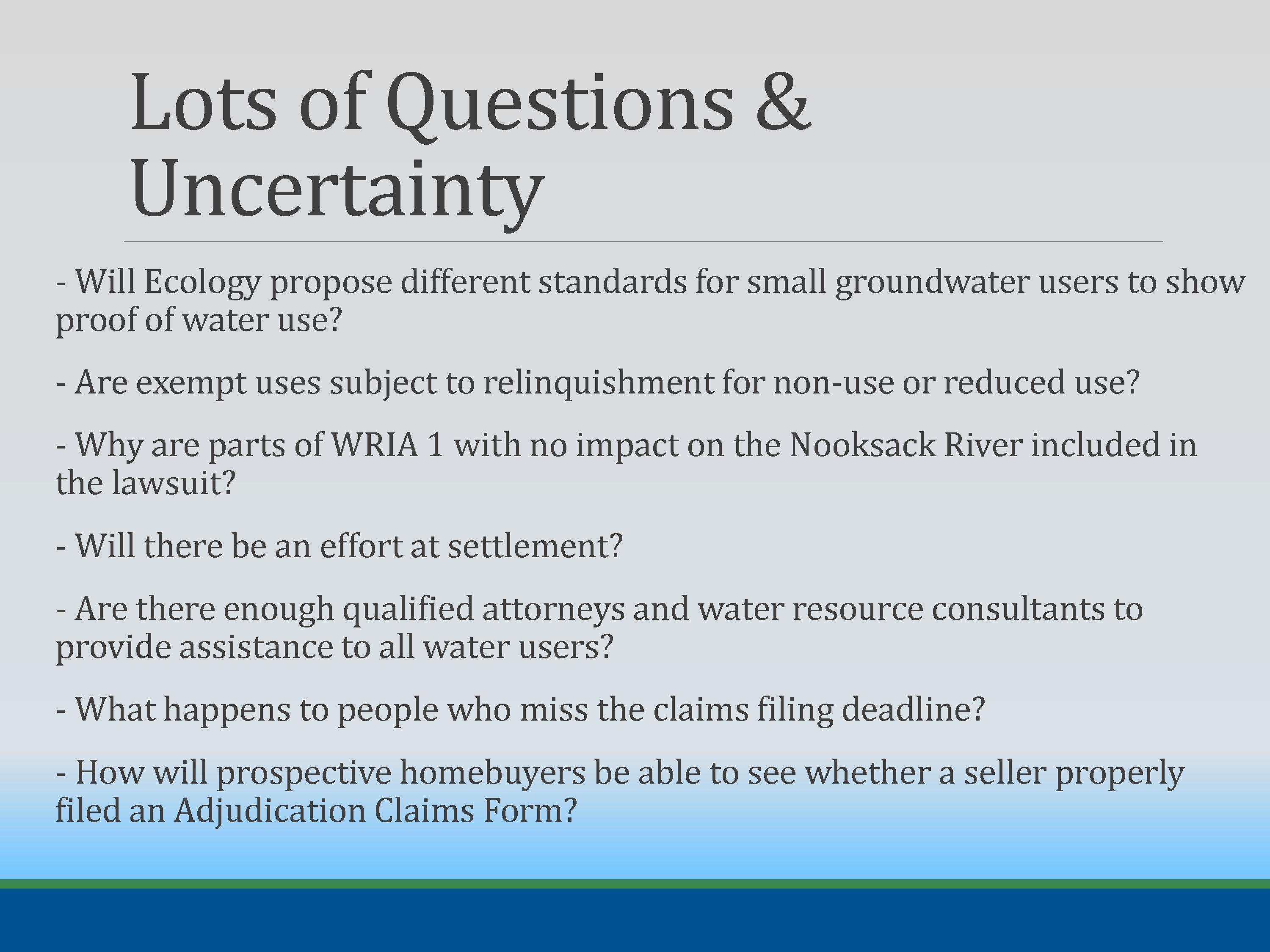 Lots of Questions & Uncertainty

- Will Ecology propose different standards for small groundwater users to show proof of water use?

- Are exempt uses subject to relinquishment for non-use or reduced use?

- Why are parts of WRIA 1 with no impact on the Nooksack River included in the lawsuit?

- Will there be an effort at settlement?

- Are there enough qualified attorneys and water resource consultants to provide assistance to all water users?

- What happens to people who miss the claims filing deadline?

- How will prospective homebuyers be able to see whether a seller properly filed an Adjudication Claims Form?